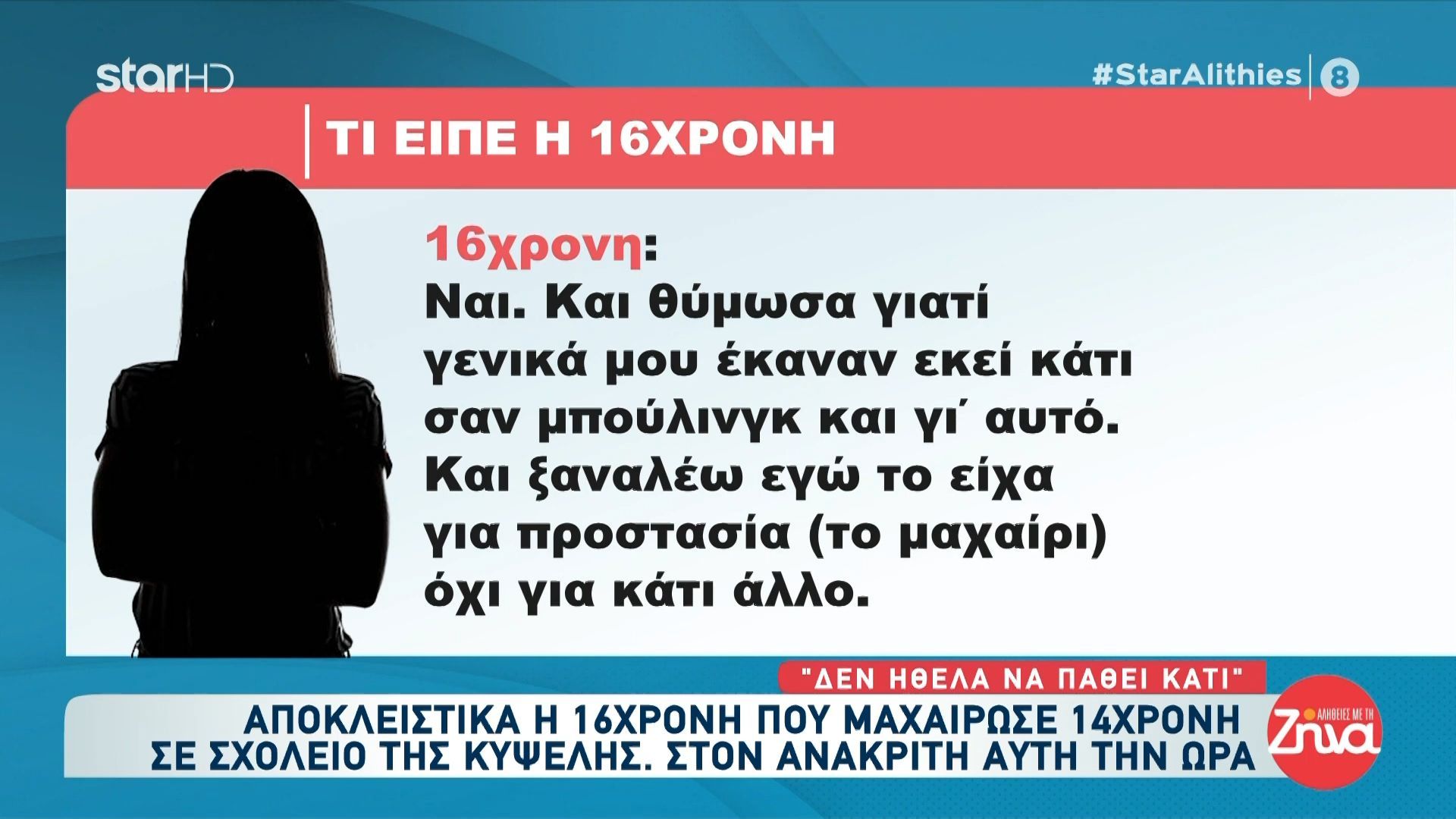 starHD

#StarAlithies 8

ΤΙ ΕΙΠΕ Η 16ΧΡΟΝΗ

16χρονη:
Ναι. Και θύμωσα γιατί γενικά μου έκαναν εκεί κάτι σαν μπούλινγκ και γι΄ αυτό. Και ξαναλέω εγώ το είχα για προστασία (το μαχαίρι) όχι για κάτι άλλο.

"ΔΕΝ ΗΘΕΛΑ ΝΑ ΠΑΘΕΙ ΚΑΤΙ"

ΑΠΟΚΛΕΙΣΤΙΚΑ Η 16ΧΡΟΝΗ ΠΟΥ ΜΑΧΑΙΡΩΣΕ 14ΧΡΟΝΗ ΣΕ ΣΧΟΛΕΙΟ ΤΗΣ ΚΥΨΕΛΗΣ. ΣΤΟΝ ΑΝΑΚΡΙΤΗ ΑΥΤΗ ΤΗΝ ΩΡΑ

ΑΛΗΘΕΙΕΣ ΜΕ ΤΗ Ζήνα